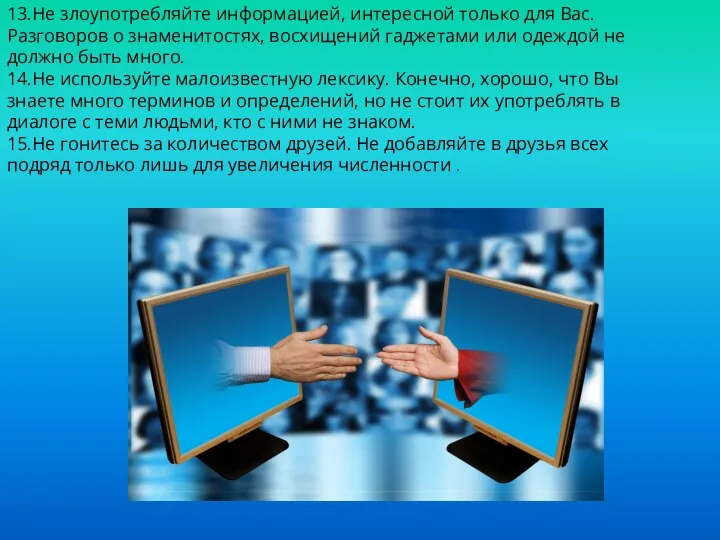 13.Не злоупотребляйте информацией, интересной только для Вас. Разговоров о знаменитостях, восхищений гаджетами или одеждой не должно быть много.
14.Не используйте малоизвестную лексику. Конечно, хорошо, что Вы знаете много терминов и определений, но не стоит их употреблять в диалоге с теми людьми, кто с ними не знаком.
15.Не гонитесь за количеством друзей. Не добавляйте в друзья всех подряд только лишь для увеличения численности .